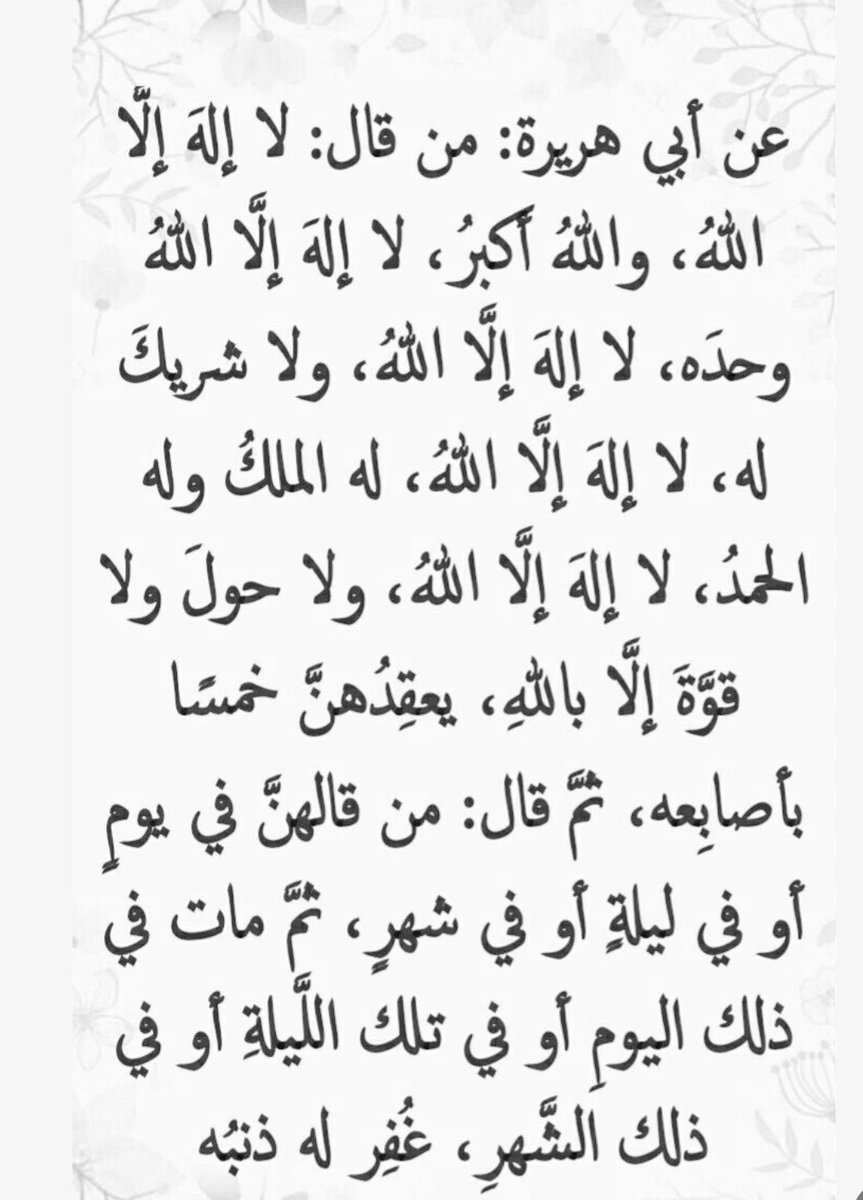 عن أبي هريرة: من قال: لا إلهَ إلَّا اللهُ، واللهُ أكبرُ، لا إلهَ إلَّا اللهُ وحدَه، لا إلهَ إلَّا اللهُ، ولا شريكَ له، لا إلهَ إلَّا اللهُ، له الملكُ وله الحمدُ، لا إلهَ إلَّا اللهُ، ولا حولَ ولا قوَّةَ إلَّا باللهِ، يعقِدُهنَّ خمسًا بأصابِعه، ثمَّ قال: من قالهنَّ في يومٍ أو في ليلةٍ أو في شهرٍ، ثمَّ مات في ذلك اليومِ أو في تلك اللَّيلةِ أو في ذلك الشَّهرِ، غُفِر له ذنبُه